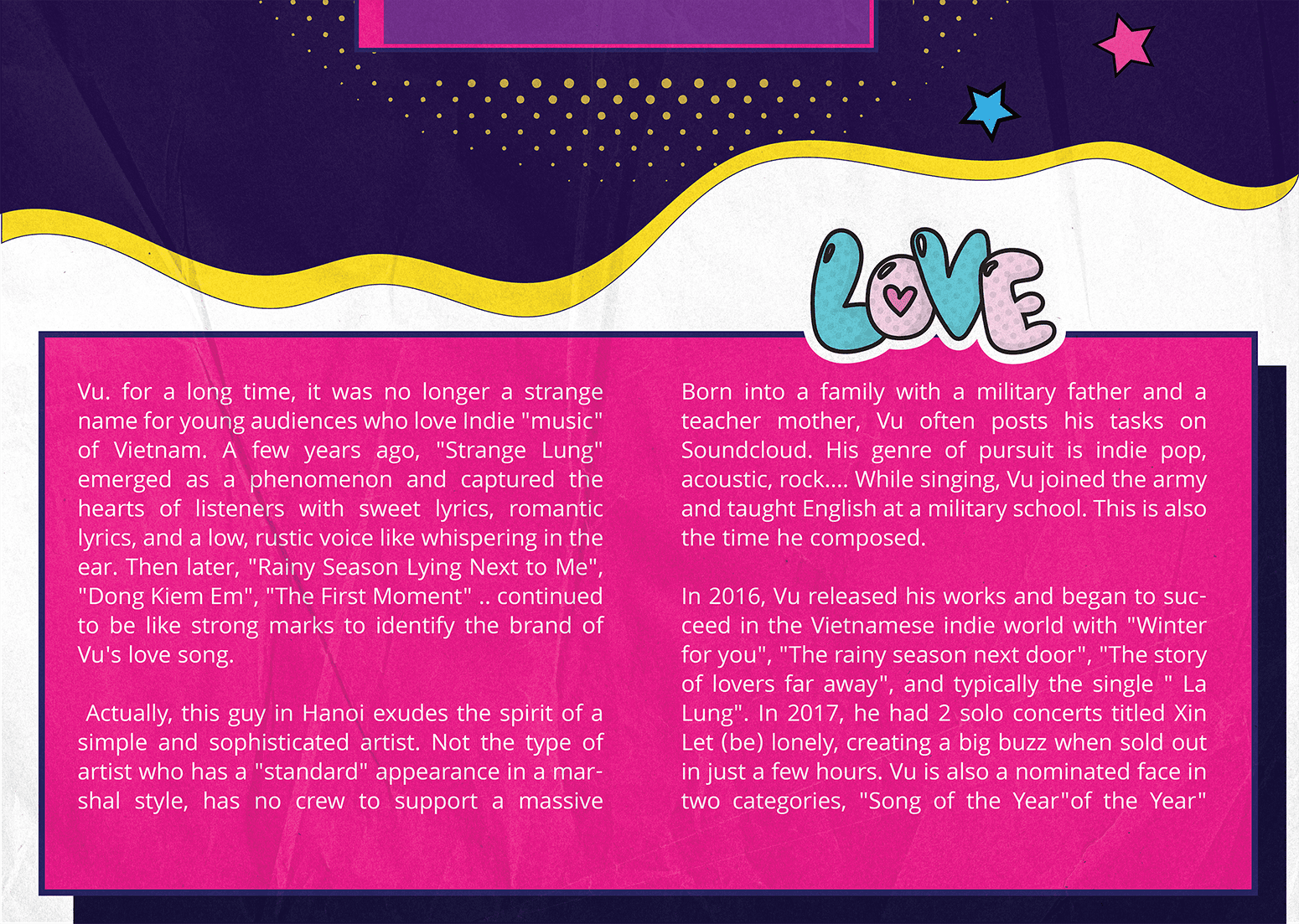 LOVE

Vu. for a long time, it was no longer a strange name for young audiences who love Indie "music" of Vietnam. A few years ago, "Strange Lung" emerged as a phenomenon and captured the hearts of listeners with sweet lyrics, romantic lyrics, and a low, rustic voice like whispering in the ear. Then later, "Rainy Season Lying Next to Me", "Dong Kiem Em", "The First Moment" .. continued to be like strong marks to identify the brand of Vu's love song.

Actually, this guy in Hanoi exudes the spirit of a simple and sophisticated artist. Not the type of artist who has a "standard" appearance in a marshal style, has no crew to support a massive

Born into a family with a military father and a teacher mother, Vu often posts his tasks on Soundcloud. His genre of pursuit is indie pop, acoustic, rock.... While singing, Vu joined the army and taught English at a military school. This is also the time he composed.

In 2016, Vu released his works and began to succeed in the Vietnamese indie world with "Winter for you", "The rainy season next door", "The story of lovers far away", and typically the single " La Lung". In 2017, he had 2 solo concerts titled Xin Let (be) lonely, creating a big buzz when sold out in just a few hours. Vu is also a nominated face in two categories, "Song of the Year"of the Year"